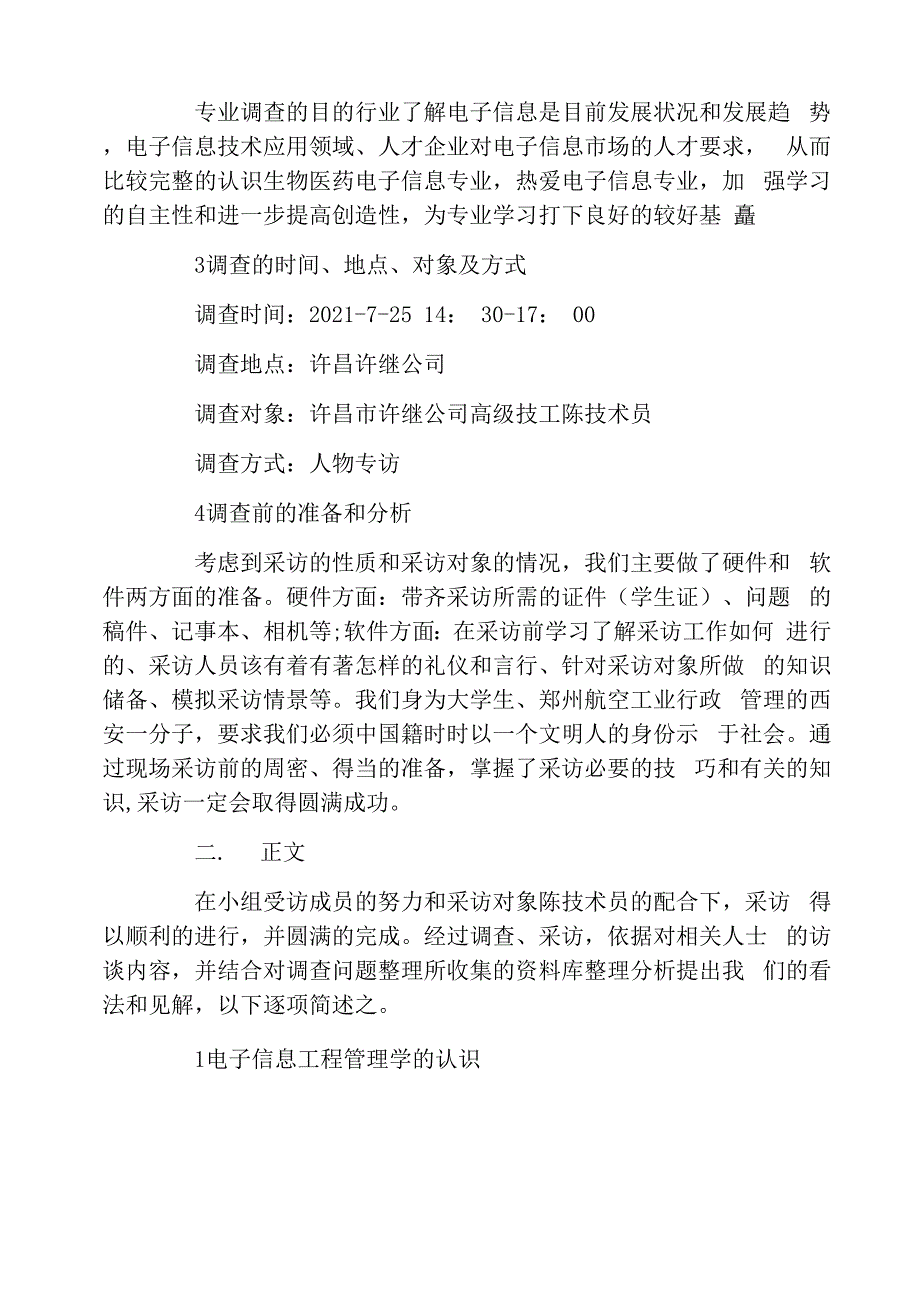 专业调查的目的行业了解电子信息是目前发展状况和发展趋 势，电子信息技术应用领域、人才企业对电子信息市场的人才要求， 从而比较完整的认识生物医药电子信息专业，热爱电子信息专业，加 强学习的自主性和进一步提高创造性，为专业学习打下良好的较好基 矗

3调查的时间、地点、对象及方式

调查时间：2021-7-25 14： 30-17： 00

调查地点：许昌许继公司

调查对象：许昌市许继公司高级技工陈技术员

调查方式：人物专访

4调查前的准备和分析

考虑到采访的性质和采访对象的情况，我们主要做了硬件和 软件两方面的准备。硬件方面：带齐采访所需的证件（学生证）、问题 的稿件、记事本、相机等;软件方面：在采访前学习了解采访工作如何 进行的、采访人员该有着有著怎样的礼仪和言行、针对采访对象所做 的知识储备、模拟采访情景等。我们身为大学生、郑州航空工业行政 管理的西安一分子，要求我们必须中国籍时时以一个文明人的身份示 于社会。通过现场采访前的周密、得当的准备，掌握了采访必要的技 巧和有关的知识,采访一定会取得圆满成功。

二. 正文

在小组受访成员的努力和采访对象陈技术员的配合下，采访 得以顺利的进行，并圆满的完成。经过调查、采访，依据对相关人士 的访谈内容，并结合对调查问题整理所收集的资料库整理分析提出我 们的看法和见解，以下逐项简述之。

1电子信息工程管理学的认识